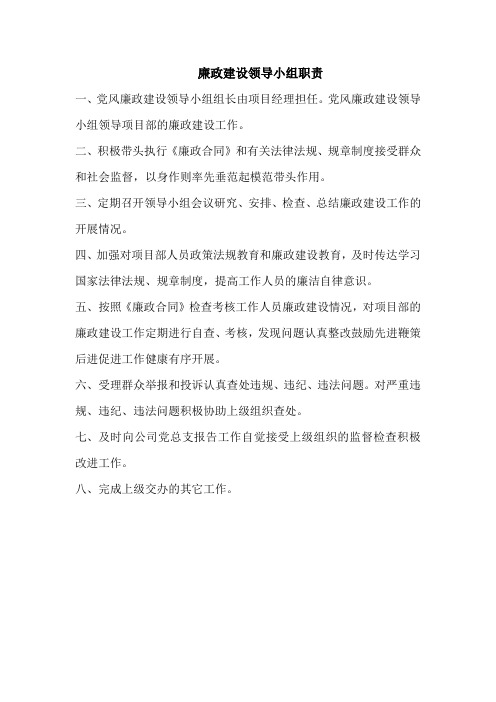 廉政建设领导小组职责

一、党风廉政建设领导小组组长由项目经理担任。党风廉政建设领导小组领导项目部的廉政建设工作。

二、积极带头执行《廉政合同》和有关法律法规、规章制度接受群众和社会监督，以身作则率先垂范起模范带头作用。

三、定期召开领导小组会议研究、安排、检查、总结廉政建设工作的开展情况。

四、加强对项目部人员政策法规教育和廉政建设教育，及时传达学习国家法律法规、规章制度，提高工作人员的廉洁自律意识。

五、按照《廉政合同》检查考核工作人员廉政建设情况，对项目部的廉政建设工作定期进行自查、考核，发现问题认真整改鼓励先进鞭策后进促进工作健康有序开展。

六、受理群众举报和投诉认真查处违规、违纪、违法问题。对严重违规、违纪、违法问题积极协助上级组织查处。

七、及时向公司党总支报告工作自觉接受上级组织的监督检查积极改进工作。

八、完成上级交办的其它工作。